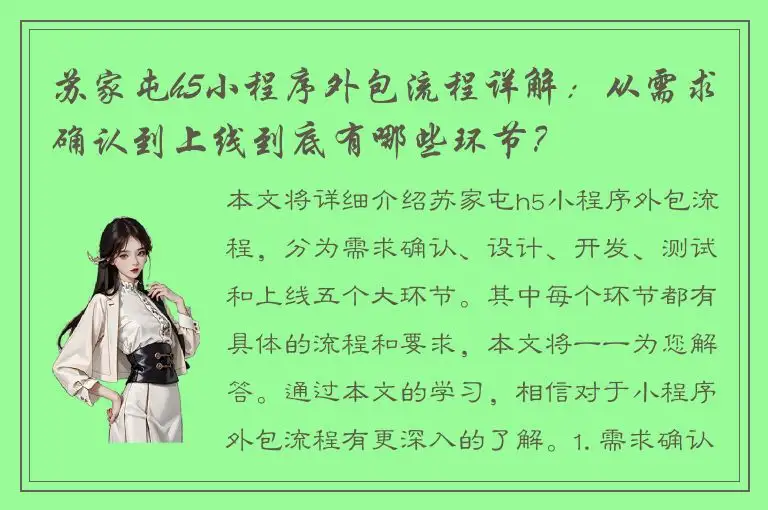 苏家屯h5小程序外包流程详解：从需求确认到上线到底有哪些环节？

本文将详细介绍苏家屯h5小程序外包流程，分为需求确认、设计、开发、测试和上线五个大环节。其中每个环节都有具体的流程和要求，本文将一一为您解答。通过本文的学习，相信对于小程序外包流程有更深入的了解。1. 需求确认